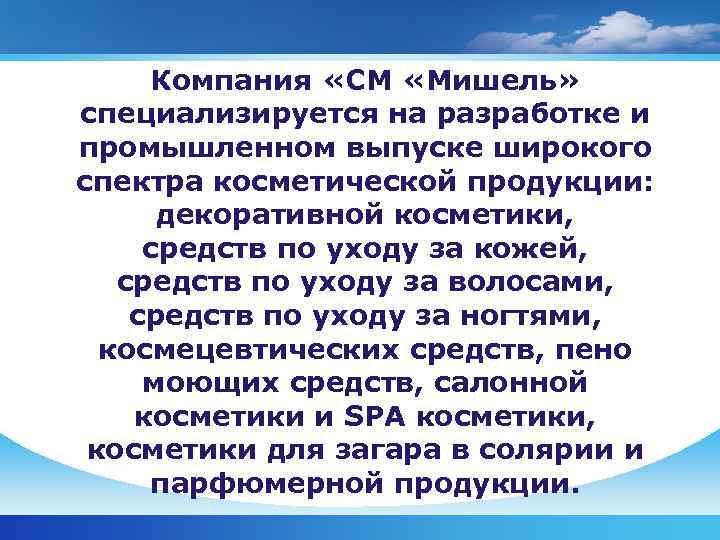 Компания «СМ «Мишель» специализируется на разработке и промышленном выпуске широкого спектра косметической продукции: декоративной косметики, средств по уходу за кожей, средств по уходу за волосами, средств по уходу за ногтями, космецевтических средств, пено моющих средств, салонной косметики и SPA косметики, косметики для загара в солярии и парфюмерной продукции.